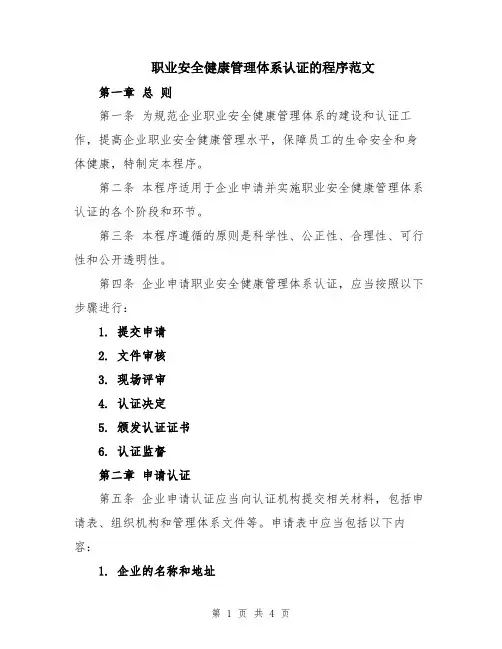 职业安全健康管理体系认证的程序范文

第一章 总 则

第一条 为规范企业职业安全健康管理体系的建设和认证工作，提高企业职业安全健康管理水平，保障员工的生命安全和身体健康，特制定本程序。

第二条 本程序适用于企业申请并实施职业安全健康管理体系认证的各个阶段和环节。

第三条 本程序遵循的原则是科学性、公正性、合理性、可行性和公开透明性。

第四条 企业申请职业安全健康管理体系认证，应当按照以下步骤进行：

1. 提交申请
2. 文件审核
3. 现场评审
4. 认证决定
5. 颁发认证证书
6. 认证监督

第二章 申请认证

第五条 企业申请认证应当向认证机构提交相关材料，包括申请表、组织机构和管理体系文件等。申请表中应当包括以下内容：

1. 企业的名称和地址

第 1 页 共 4 页